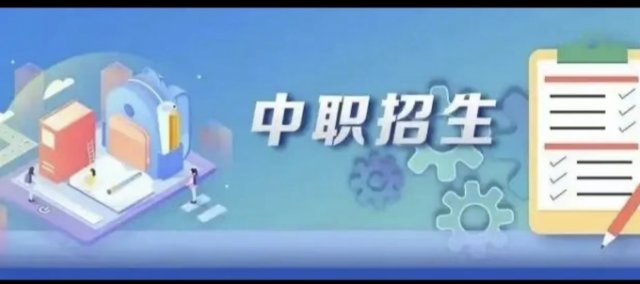 中职招生